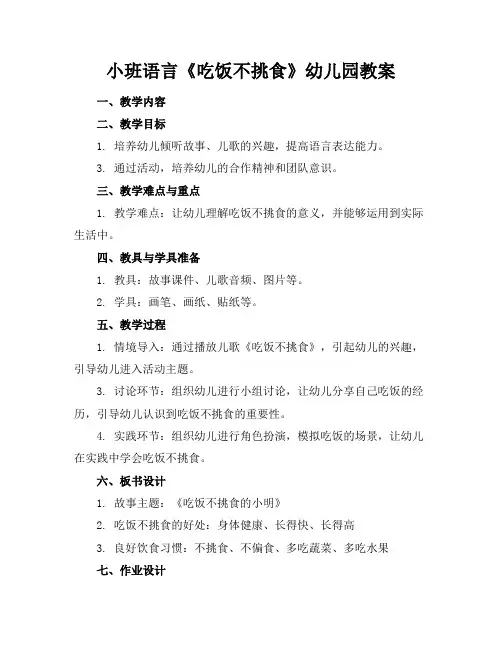 小班语言《吃饭不挑食》幼儿园教案

一、教学内容

二、教学目标

1. 培养幼儿倾听故事、儿歌的兴趣，提高语言表达能力。

3. 通过活动，培养幼儿的合作精神和团队意识。

三、教学难点与重点

1. 教学难点：让幼儿理解吃饭不挑食的意义，并能够运用到实际生活中。

四、教具与学具准备

1. 教具：故事课件、儿歌音频、图片等。

2. 学具：画笔、画纸、贴纸等。

五、教学过程

1. 情境导入：通过播放儿歌《吃饭不挑食》，引起幼儿的兴趣，引导幼儿进入活动主题。

3. 讨论环节：组织幼儿进行小组讨论，让幼儿分享自己吃饭的经历，引导幼儿认识到吃饭不挑食的重要性。

4. 实践环节：组织幼儿进行角色扮演，模拟吃饭的场景，让幼儿在实践中学会吃饭不挑食。

六、板书设计

1. 故事主题：《吃饭不挑食的小明》

2. 吃饭不挑食的好处：身体健康、长得快、长得高

3. 良好饮食习惯：不挑食、不偏食、多吃蔬菜、多吃水果

七、作业设计